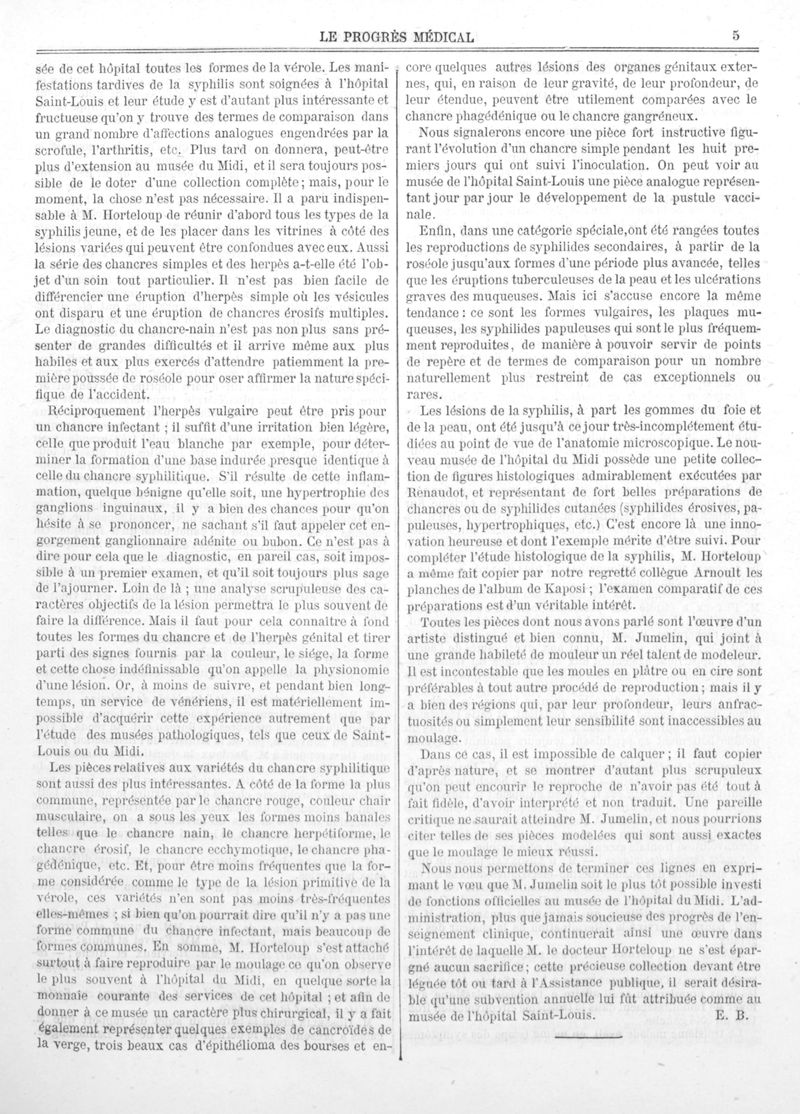 LE PROGRÈS MÉDICAL 5

sée de cet hôpital toutes les formes de la vérole. Les manifestations tardives de la syphilis sont soignées à l'hôpital Saint-Louis et leur étude y est d'autant plus intéressante et fructueuse qu'on y trouve des termes de comparaison dans un grand nombre d'affections analogues engendrées par la scrofule, l'arthritis, etc. Plus tard on donnera, peut-être plus d'extension au musée du Midi, et il sera toujours possible de le doter d'une collection complète; mais, pour le moment, la chose n'est pas nécessaire. Il a paru indispensable à M. Horteloup de réunir d'abord tous les types de la syphilis jeune, et de les placer dans les vitrines à côté des lésions variées qui peuvent être confondues avec eux. Aussi la série des chancres simples et des herpès a-t-elle été l'objet d'un soin tout particulier. Il n'est pas bien facile de différencier une éruption d'herpès simple où les vésicules ont disparu et une éruption de chancres érosifs multiples. Le diagnostic du chancre-nain n'est pas non plus sans présenter de grandes difficultés et il arrive même aux plus habiles et aux plus exercés d'attendre patiemment la première poussée de roséole pour oser affirmer la nature spécifique de l'accident.

Réciproquement l'herpès vulgaire peut être pris pour un chancre infectant ; il suffit d'une irritation bien légère, celle que produit l'eau blanche par exemple, pour déterminer la formation d'une base indurée presque identique à celle du chancre syphilitique. S'il résulte de cette inflammation, quelque bénigne qu'elle soit, une hypertrophie des ganglions inguinaux, il y a bien des chances pour qu'on hésite à se prononcer, ne sachant s'il faut appeler cet engorgement ganglionnaire adénite ou bubon. Ce n'est pas à dire pour cela que le diagnostic, en pareil cas, soit impossible à un premier examen, et qu'il soit toujours plus sage de l'ajourner. Loin de là ; une analyse scrupuleuse des caractères objectifs de la lésion permettra le plus souvent de faire la différence. Mais il faut pour cela connaître à fond toutes les formes du chancre et de l'herpès génital et tirer parti des signes fournis par la couleur, le siége, la forme et cette chose indéfinissable qu'on appelle la physionomie d'une lésion. Or, à moins de suivre, et pendant bien longtemps, un service de vénériens, il est matériellement impossible d'acquérir cette expérience autrement que par l'étude des musées pathologiques, tels que ceux de Saint-Louis ou du Midi.

Les pièces relatives aux variétés du chancre syphilitique sont aussi des plus intéressantes. A côté de la forme la plus commune, représentée par le chancre rouge, couleur chair musculaire, on a sous les yeux les formes moins banales telles que le chancre nain, le chancre herpétiforme, le chancre érosif, le chancre ecchymotique, le chancre phagédénique, etc. Et, pour être moins fréquentes que la forme considérée comme le type de la lésion primitive de la vérole, ces variétés n'en sont pas moins très-fréquentes elles-mêmes ; si bien qu'on pourrait dire qu'il n'y a pas une forme commune du chancre infectant, mais beaucoup de formes communes. En somme, M. Horteloup s'est attaché surtout à faire reproduire par le moulage ce qu'on observe le plus souvent à l'hôpital du Midi, en quelque sorte la monnaie courante des services de cet hôpital ; et afin de donner à ce musée un caractère plus chirurgical, il y a fait également représenter quelques exemples de cancroïdes de la verge, trois beaux cas d'épithélioma des bourses et encore quelques autres lésions des organes génitaux externes, qui, en raison de leur gravité, de leur profondeur, de leur étendue, peuvent être utilement comparées avec le chancre phagédénique ou le chancre gangréneux.

Nous signalerons encore une pièce fort instructive figurant l'évolution d'un chancre simple pendant les huit premiers jours qui ont suivi l'inoculation. On peut voir au musée de l'hôpital Saint-Louis une pièce analogue représentant jour par jour le développement de la pustule vaccinale.

Enfin, dans une catégorie spéciale,ont été rangées toutes les reproductions de syphilides secondaires, à partir de la roséole jusqu'aux formes d'une période plus avancée, telles que les éruptions tuberculeuses de la peau et les ulcérations graves des muqueuses. Mais ici s'accuse encore la même tendance : ce sont les formes vulgaires, les plaques muqueuses, les syphilides papuleuses qui sont le plus fréquemment reproduites, de manière à pouvoir servir de points de repère et de termes de comparaison pour un nombre naturellement plus restreint de cas exceptionnels ou rares.

Les lésions de la syphilis, à part les gommes du foie et de la peau, ont été jusqu'à ce jour très-incomplétement étudiées au point de vue de l'anatomie microscopique. Le nouveau musée de l'hôpital du Midi possède une petite collection de figures histologiques admirablement exécutées par Renaudot, et représentant de fort belles préparations de chancres ou de syphilides cutanées (syphilides érosives, papuleuses, hypertrophiques, etc.) C'est encore là une innovation heureuse et dont l'exemple mérite d'être suivi. Pour compléter l'étude histologique de la syphilis, M. Horteloup a même fait copier par notre regretté collègue Arnoult les planches de l'album de Kaposi ; l'examen comparatif de ces préparations est d'un véritable intérêt.

Toutes les pièces dont nous avons parlé sont l'œuvre d'un artiste distingué et bien connu, M. Jumelin, qui joint à une grande habileté de mouleur un réel talent de modeleur. Il est incontestable que les moules en plâtre ou en cire sont préférables à tout autre procédé de reproduction ; mais il y a bien des régions qui, par leur profondeur, leurs anfractuosités ou simplement leur sensibilité sont inaccessibles au moulage.

Dans ce cas, il est impossible de calquer ; il faut copier d'après nature, et se montrer d'autant plus scrupuleux qu'on peut encourir le reproche de n'avoir pas été tout à fait fidèle, d'avoir interprété et non traduit. Une pareille critique ne saurait atteindre M. Jumelin, et nous pourrions citer telles de ses pièces modelées qui sont aussi exactes que le moulage le mieux réussi.

Nous nous permettons de terminer ces lignes en exprimant le vœu que M. Jumelin soit le plus tôt possible investi de fonctions officielles au musée de l'hôpital du Midi. L'administration, plus que jamais soucieuse des progrès de l'enseignement clinique, continuerait ainsi une œuvre dans l'intérêt de laquelle M. le docteur Horteloup ne s'est épargné aucun sacrifice ; cette précieuse collection devant être léguée tôt ou tard à l'Assistance publique, il serait désirable qu'une subvention annuelle lui fût attribuée comme au musée de l'hôpital Saint-Louis. E. B.